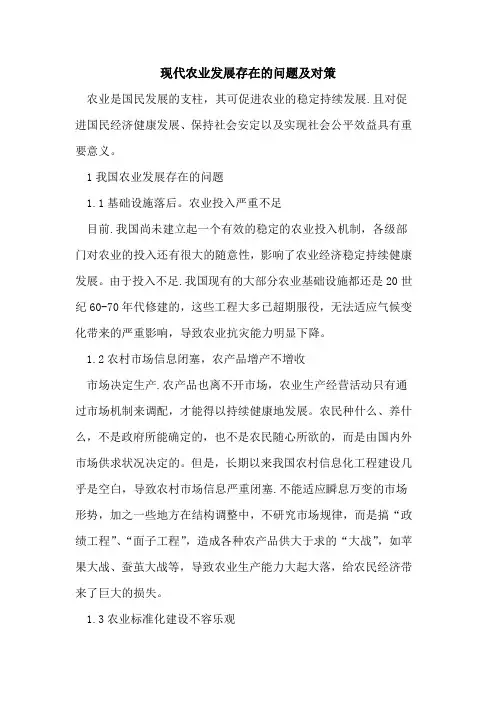 现代农业发展存在的问题及对策

农业是国民发展的支柱，其可促进农业的稳定持续发展.且对促进国民经济健康发展、保持社会安定以及实现社会公平效益具有重要意义。

1 我国农业发展存在的问题

1.1 基础设施落后。农业投入严重不足

目前.我国尚未建立起一个有效的稳定的农业投入机制，各级部门对农业的投入还有很大的随意性，影响了农业经济稳定持续健康发展。由于投入不足.我国现有的大部分农业基础设施都还是 20 世纪 60-70 年代修建的，这些工程大多已超期服役，无法适应气候变化带来的严重影响，导致农业抗灾能力明显下降。

1.2 农村市场信息闭塞，农产品增产不增收

市场决定生产.农产品也离不开市场，农业生产经营活动只有通过市场机制来调配，才能得以持续健康地发展。农民种什么、养什么，不是政府所能确定的，也不是农民随心所欲的，而是由国内外市场供求状况决定的。但是，长期以来我国农村信息化工程建设几乎是空白，导致农村市场信息严重闭塞.不能适应瞬息万变的市场形势，加之一些地方在结构调整中，不研究市场规律，而是搞“政绩工程”、“面子工程”，造成各种农产品供大于求的“大战”，如苹果大战、蚕茧大战等，导致农业生产能力大起大落，给农民经济带来了巨大的损失。

1.3 农业标准化建设不容乐观